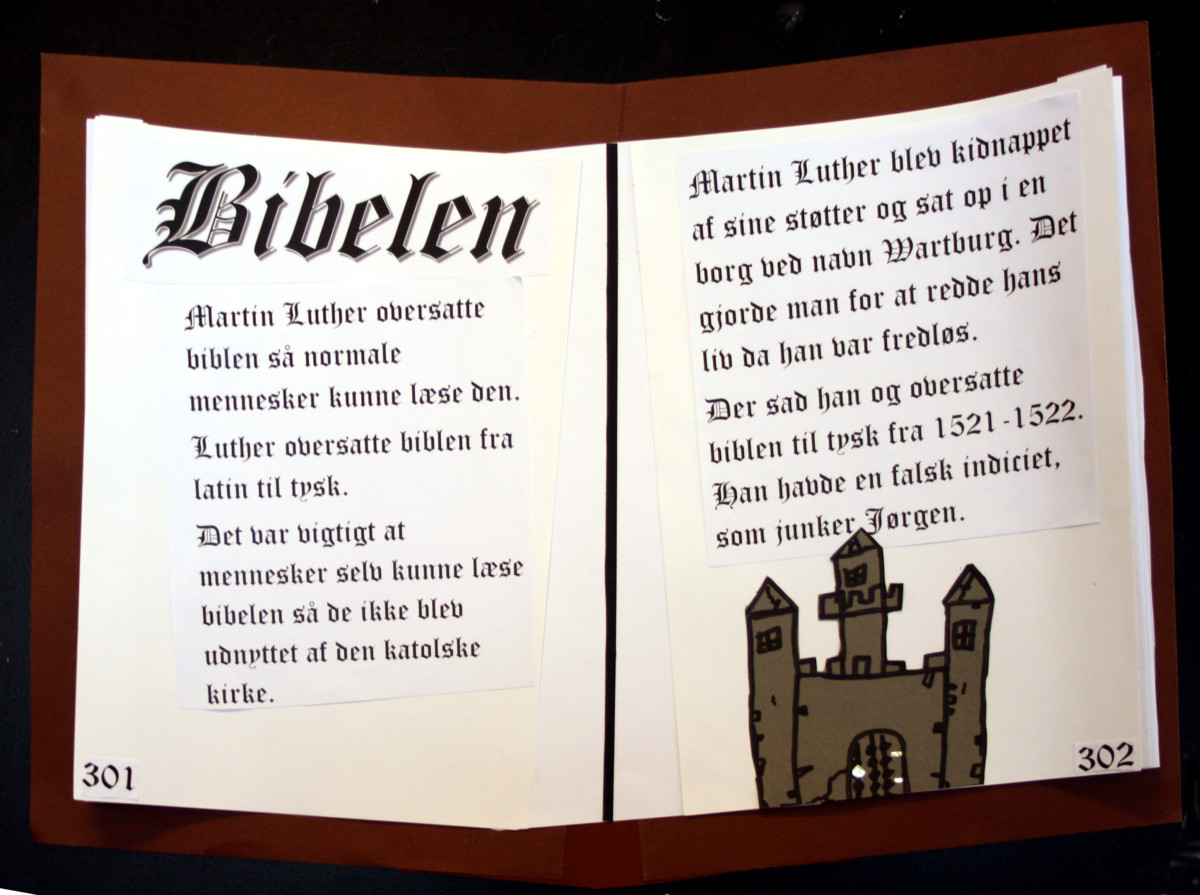 Bibelen

Martin Luther oversatte biblen så normale mennesker kunne læse den.

Luther oversatte biblen fra latin til tysk.

Det var vigtigt at mennesker selv kunne læse bibelen så de ikke blev udnyttet af den katolske kirke.

301

Martin Luther blev kidnappet af sine støtter og sat op i en borg ved navn Wartburg. Det gjorde man for at redde hans liv da han var fredløs.

Der sad han og oversatte biblen til tysk fra 1521-1522. Han havde en falsk indiciet, som junker Jørgen.

302